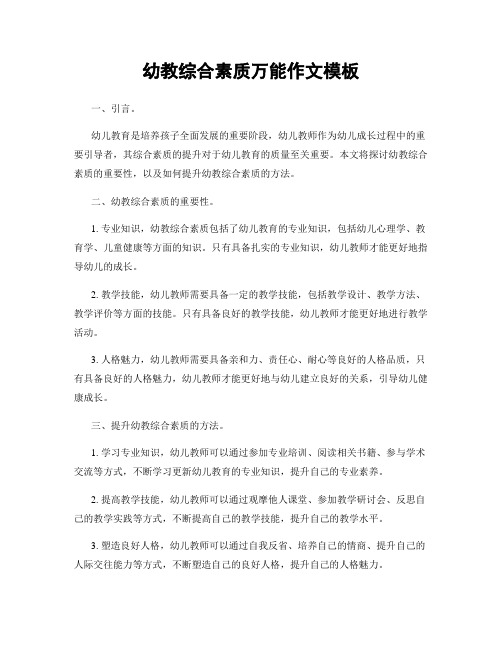 幼教综合素质万能作文模板

一、引言。

幼儿教育是培养孩子全面发展的重要阶段，幼儿教师作为幼儿成长过程中的重要引导者，其综合素质的提升对于幼儿教育的质量至关重要。本文将探讨幼教综合素质的重要性，以及如何提升幼教综合素质的方法。

二、幼教综合素质的重要性。

1. 专业知识，幼教综合素质包括了幼儿教育的专业知识，包括幼儿心理学、教育学、儿童健康等方面的知识。只有具备扎实的专业知识，幼儿教师才能更好地指导幼儿的成长。

2. 教学技能，幼儿教师需要具备一定的教学技能，包括教学设计、教学方法、教学评价等方面的技能。只有具备良好的教学技能，幼儿教师才能更好地进行教学活动。

3. 人格魅力，幼儿教师需要具备亲和力、责任心、耐心等良好的人格品质，只有具备良好的人格魅力，幼儿教师才能更好地与幼儿建立良好的关系，引导幼儿健康成长。

三、提升幼教综合素质的方法。

1. 学习专业知识，幼儿教师可以通过参加专业培训、阅读相关书籍、参与学术交流等方式，不断学习更新幼儿教育的专业知识，提升自己的专业素养。

2. 提高教学技能，幼儿教师可以通过观摩他人课堂、参加教学研讨会、反思自己的教学实践等方式，不断提高自己的教学技能，提升自己的教学水平。

3. 塑造良好人格，幼儿教师可以通过自我反省、培养自己的情商、提升自己的人际交往能力等方式，不断塑造自己的良好人格，提升自己的人格魅力。